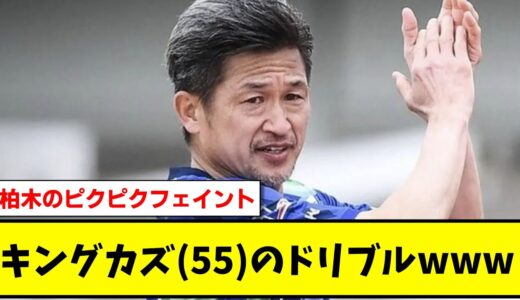 柏木のピクピクフェイント

キングカズ(55)のドリブルwww